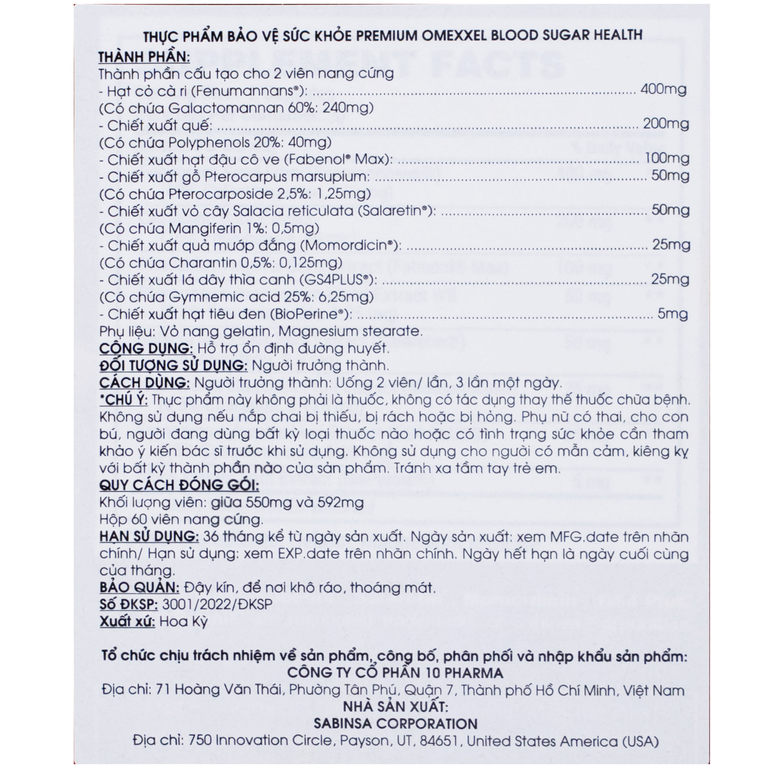 THỰC PHẨM BẢO VỆ SỨC KHỎE PREMIUM OMEXXEL BLOOD SUGAR HEALTH

THÀNH PHẦN:
Thành phần cấu tạo cho 2 viên nang cứng
- Hạt cỏ cà ri (Fenumannans®): 400mg
(Có chứa Galactomannan 60%: 240mg)
- Chiết xuất quế: 200mg
(Có chứa Polyphenols 20%: 40mg)
- Chiết xuất hạt đậu cô ve (Fabenol® Max): 100mg
- Chiết xuất gỗ Pterocarpus marsupium: 50mg
(Có chứa Pterocarposide 2,5%: 1,25mg)
- Chiết xuất vỏ cây Salacia reticulata (Salaretin®): 50mg
(Có chứa Mangiferin 1%: 0,5mg)
- Chiết xuất quả mướp đắng (Momordicin®): 25mg
(Có chứa Charantin 0,5%: 0,125mg)
- Chiết xuất lá dây thìa canh (GS4PLUS®): 25mg
(Có chứa Gymnemic acid 25%: 6,25mg)
- Chiết xuất hạt tiêu đen (BioPerine®): 5mg
Phụ liệu: Vỏ nang gelatin, Magnesium stearate.
CÔNG DỤNG: Hỗ trợ ổn định đường huyết.
ĐỐI TƯỢNG SỬ DỤNG: Người trưởng thành.
CÁCH DÙNG: Người trưởng thành: Uống 2 viên/ lần, 3 lần một ngày.
*CHÚ Ý: Thực phẩm này không phải là thuốc, không có tác dụng thay thế thuốc chữa bệnh. Không sử dụng nếu nắp chai bị thiếu, bị rách hoặc bị hỏng. Phụ nữ có thai, cho con bú, người đang dùng bất kỳ loại thuốc nào hoặc có tình trạng sức khỏe cần tham khảo ý kiến bác sĩ trước khi sử dụng. Không sử dụng cho người có mẫn cảm, kiêng kỵ với bất kỳ thành phần nào của sản phẩm. Tránh xa tầm tay trẻ em.
QUY CÁCH ĐÓNG GÓI:
Khối lượng viên: giữa 550mg và 592mg
Hộp 60 viên nang cứng.
HẠN SỬ DỤNG: 36 tháng kể từ ngày sản xuất. Ngày sản xuất: xem MFG.date trên nhãn chính/ Hạn sử dụng: xem EXP.date trên nhãn chính. Ngày hết hạn là ngày cuối cùng của tháng.
BẢO QUẢN: Đậy kín, để nơi khô ráo, thoáng mát.
Số ĐKSP: 3001/2022/ĐKSP
Xuất xứ: Hoa Kỳ

Tổ chức chịu trách nhiệm về sản phẩm, công bố, phân phối và nhập khẩu sản phẩm:
CÔNG TY CỔ PHẦN 10 PHARMA
Địa chỉ: 71 Hoàng Văn Thái, Phường Tân Phú, Quận 7, Thành phố Hồ Chí Minh, Việt Nam
NHÀ SẢN XUẤT:
SABINSA CORPORATION
Địa chỉ: 750 Innovation Circle, Payson, UT, 84651, United States America (USA)